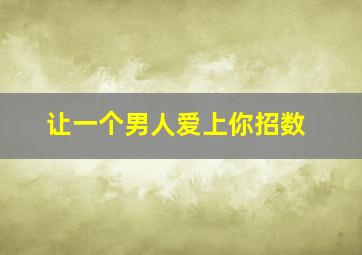 让一个男人爱上你招数